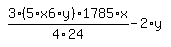 $\frac{3\cdot(5\cdot x6\cdot y)\cdot 1785\cdot x}{4\cdot 24}-2\cdot y$